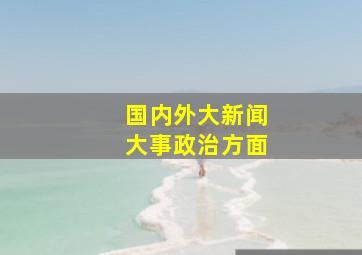 国内外大新闻
大事政治方面